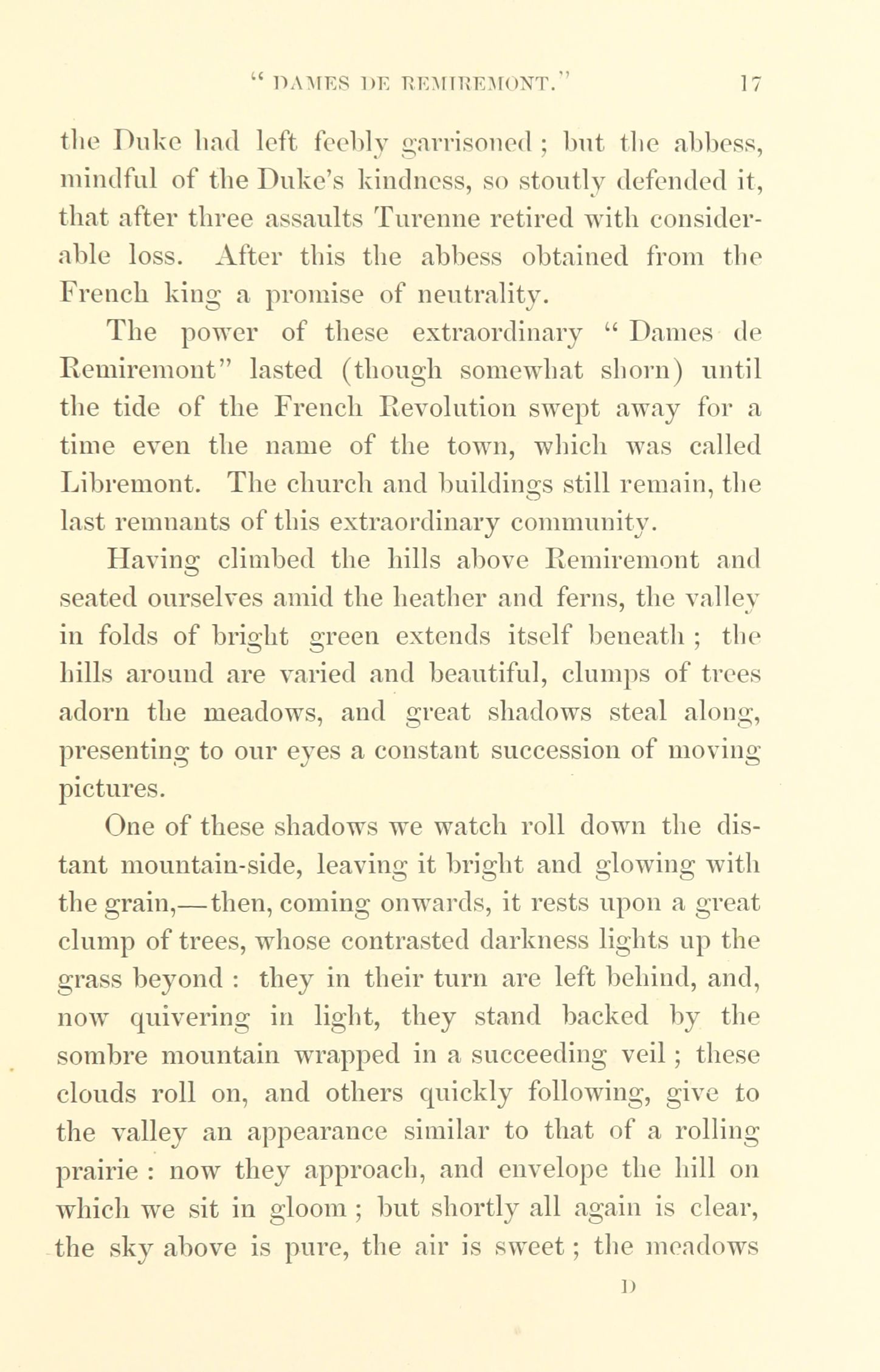 " DAMES DE REMIREMONT."     17

the Duke had left feebly garrisoned ; but the abbess, mindful of the Duke's kindness, so stoutly defended it, that after three assaults Turenne retired with considerable loss. After this the abbess obtained from the French king a promise of neutrality.

The power of these extraordinary " Dames de Remiremont" lasted (though somewhat shorn) until the tide of the French Revolution swept away for a time even the name of the town, which was called Libremont. The church and buildings still remain, the last remnants of this extraordinary community.

Having climbed the hills above Remiremont and seated ourselves amid the heather and ferns, the valley in folds of bright green extends itself beneath ; the hills around are varied and beautiful, clumps of trees adorn the meadows, and great shadows steal along, presenting to our eyes a constant succession of moving pictures.

One of these shadows we watch roll down the distant mountain-side, leaving it bright and glowing with the grain,—then, coming onwards, it rests upon a great clump of trees, whose contrasted darkness lights up the grass beyond : they in their turn are left behind, and, now quivering in light, they stand backed by the sombre mountain wrapped in a succeeding veil ; these clouds roll on, and others quickly following, give to the valley an appearance similar to that of a rolling prairie : now they approach, and envelope the hill on which we sit in gloom ; but shortly all again is clear, the sky above is pure, the air is sweet ; the meadows

D